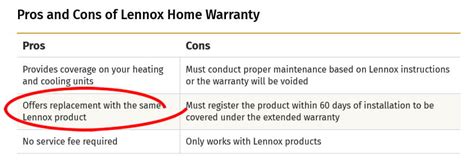 Pros and Cons of Lennox Home Warranty

| Pros | Cons |
|---|---|
| Provides coverage on your heating and cooling units | Must conduct proper maintenance based on Lennox instructions or the warranty will be voided |
| Offers replacement with the same Lennox product | Must register the product within 60 days of installation to be covered under the extended warranty |
| No service fee required | Only works with Lennox products |